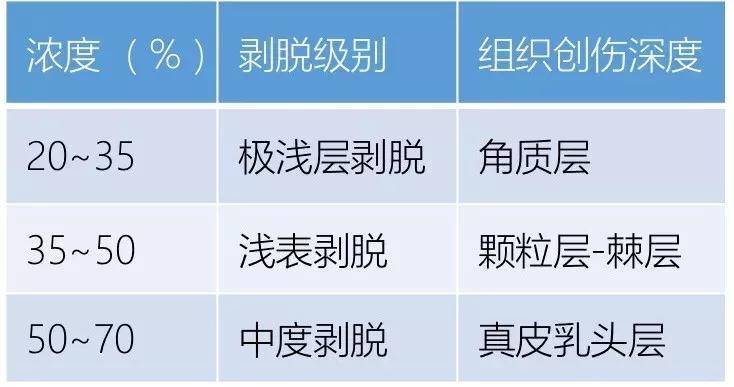 | 浓度（%） | 剥脱级别 | 组织创伤深度 |
|---|---|---|
| 20~35 | 极浅层剥脱 | 角质层 |
| 35~50 | 浅表剥脱 | 颗粒层-棘层 |
| 50~70 | 中度剥脱 | 真皮乳头层 |